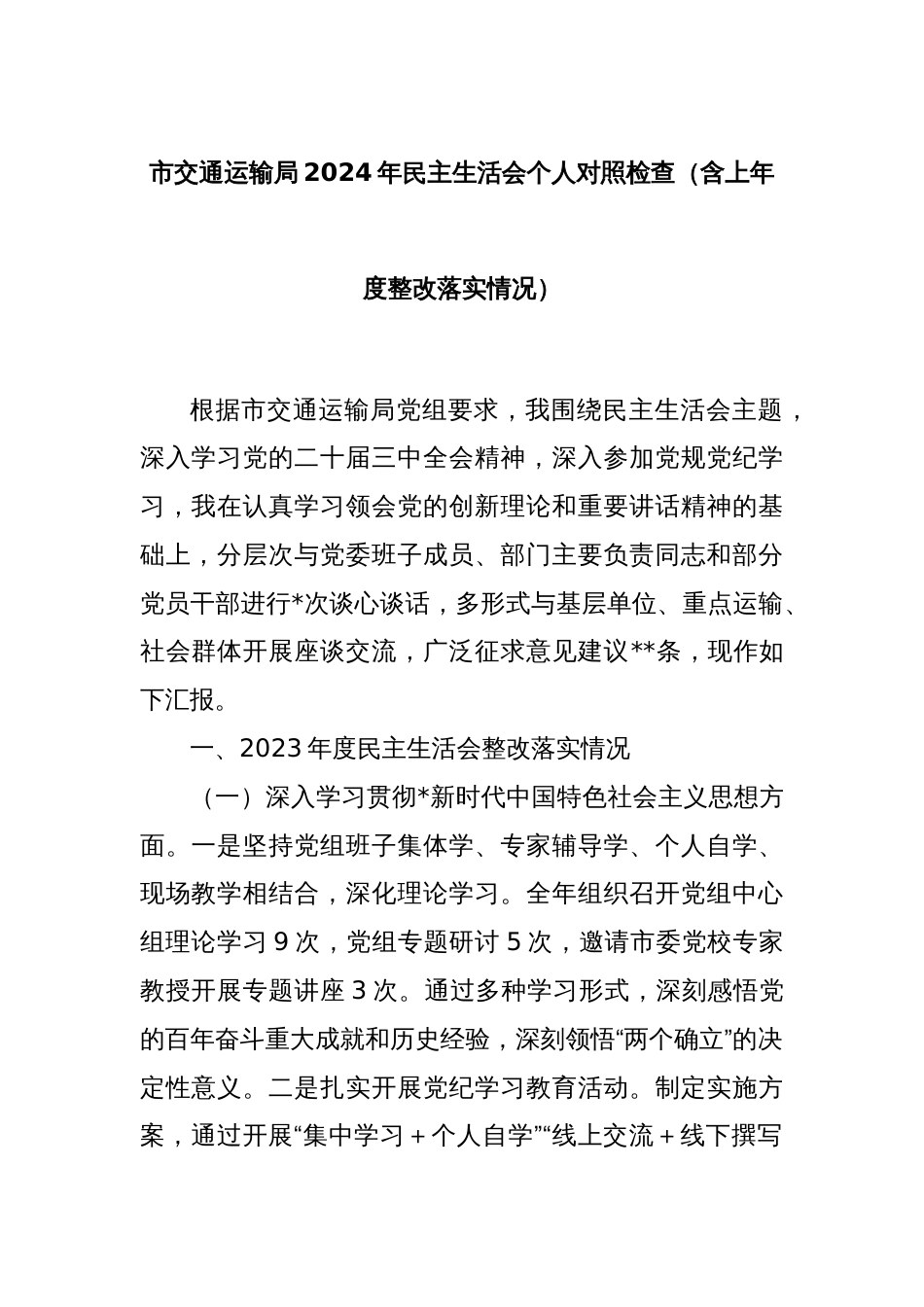 市交通运输局2024年民主生活会个人对照检查（含上年度整改落实情况）

根据市交通运输局党组要求，我围绕民主生活会主题，深入学习党的二十届三中全会精神，深入参加党规党纪学习，我在认真学习领会党的创新理论和重要讲话精神的基础上，分层次与党委班子成员、部门主要负责同志和部分党员干部进行*次谈心谈话，多形式与基层单位、重点运输、社会群体开展座谈交流，广泛征求意见建议**条，现作如下汇报。

一、2023年度民主生活会整改落实情况

（一）深入学习贯彻*新时代中国特色社会主义思想方面。一是坚持党组班子集体学、专家辅导学、个人自学、现场教学相结合，深化理论学习。全年组织召开党组中心组理论学习9次，党组专题研讨5次，邀请市委党校专家教授开展专题讲座3次。通过多种学习形式，深刻感悟党的百年奋斗重大成就和历史经验，深刻领悟“两个确立”的决定性意义。二是扎实开展党纪学习教育活动。制定实施方案，通过开展“集中学习＋个人自学”“线上交流＋线下撰写